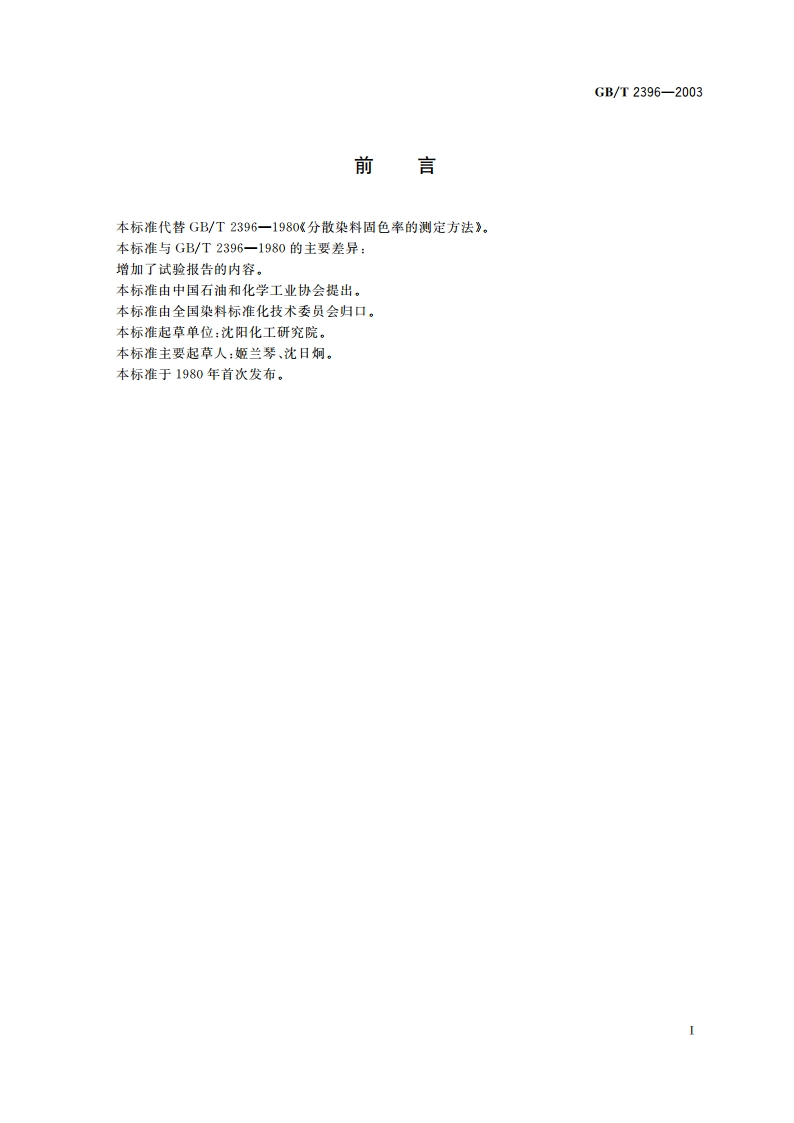 GB/T 2396—2003

前　言

本标准代替 GB/T 2396—1980《分散染料固色率的测定方法》。
本标准与 GB/T 2396—1980 的主要差异：
增加了试验报告的内容。
本标准由中国石油和化学工业协会提出。
本标准由全国染料标准化技术委员会归口。
本标准起草单位：沈阳化工研究院。
本标准主要起草人：姬兰琴、沈日炯。
本标准于 1980 年首次发布。

I